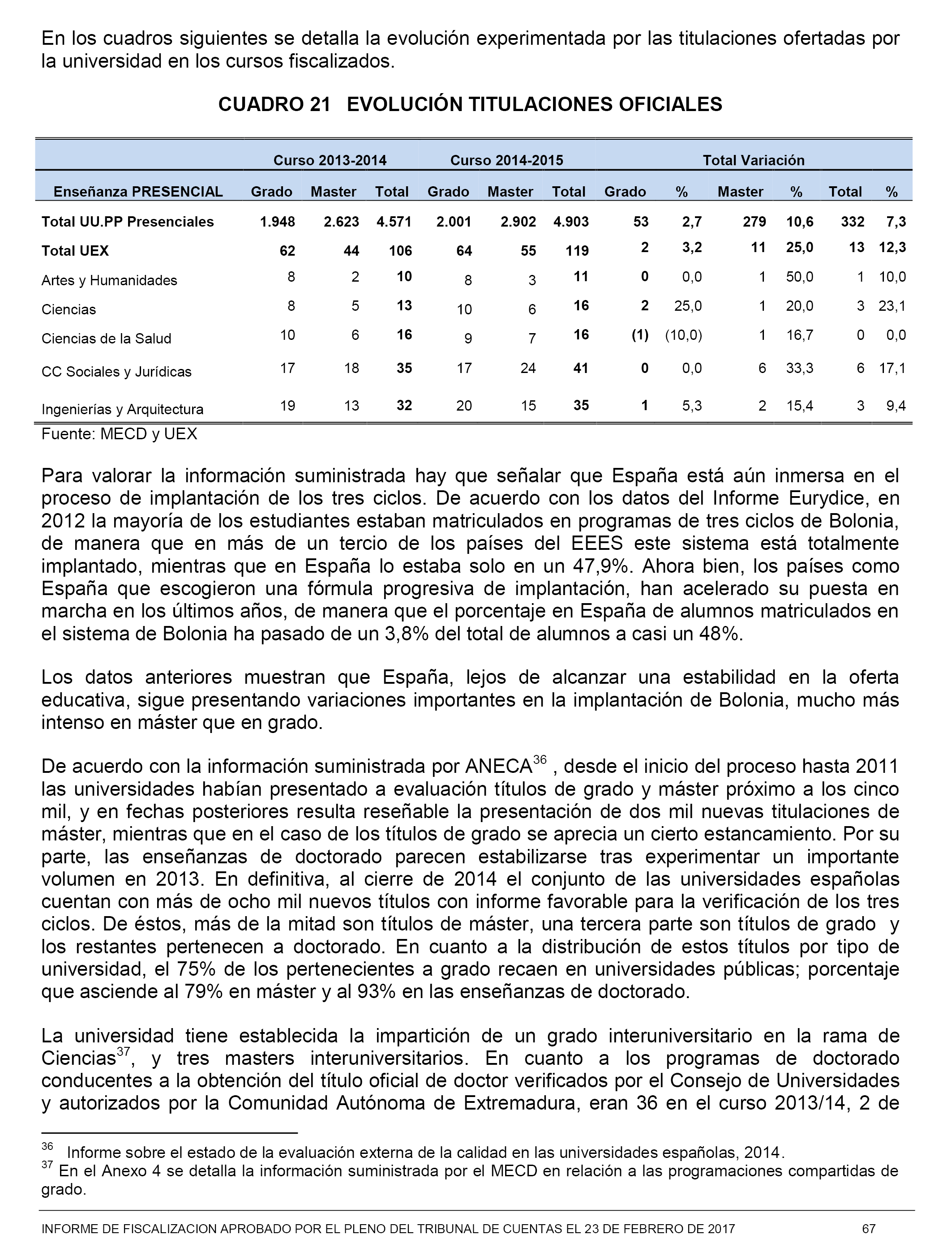 En los cuadros siguientes se detalla la evolución experimentada por las titulaciones ofertadas por la universidad en los cursos fiscalizados.

CUADRO 21 EVOLUCIÓN TITULACIONES OFICIALES

| | Curso 2013-2014 | | | Curso 2014-2015 | | | Total Variación | | | | | |
|---|---|---|---|---|---|---|---|---|---|---|---|---|
| Enseñanza PRESENCIAL | Grado | Master | Total | Grado | Master | Total | Grado | % | Master | % | Total | % |
| Total UU.PP Presenciales | 1.948 | 2.623 | 4.571 | 2.001 | 2.902 | 4.903 | 53 | 2,7 | 279 | 10,6 | 332 | 7,3 |
| Total UEX | 62 | 44 | 106 | 64 | 55 | 119 | 2 | 3,2 | 11 | 25,0 | 13 | 12,3 |
| Artes y Humanidades | 8 | 2 | 10 | 8 | 3 | 11 | 0 | 0,0 | 1 | 50,0 | 1 | 10,0 |
| Ciencias | 8 | 5 | 13 | 10 | 6 | 16 | 2 | 25,0 | 1 | 20,0 | 3 | 23,1 |
| Ciencias de la Salud | 10 | 6 | 16 | 9 | 7 | 16 | (1) | (10,0) | 1 | 16,7 | 0 | 0,0 |
| CC Sociales y Jurídicas | 17 | 18 | 35 | 17 | 24 | 41 | 0 | 0,0 | 6 | 33,3 | 6 | 17,1 |
| Ingenierías y Arquitectura | 19 | 13 | 32 | 20 | 15 | 35 | 1 | 5,3 | 2 | 15,4 | 3 | 9,4 |

Fuente: MECD y UEX

Para valorar la información suministrada hay que señalar que España está aún inmersa en el proceso de implantación de los tres ciclos. De acuerdo con los datos del Informe Eurydice, en 2012 la mayoría de los estudiantes estaban matriculados en programas de tres ciclos de Bolonia, de manera que en más de un tercio de los países del EEES este sistema está totalmente implantado, mientras que en España lo estaba solo en un 47,9%. Ahora bien, los países como España que escogieron una fórmula progresiva de implantación, han acelerado su puesta en marcha en los últimos años, de manera que el porcentaje en España de alumnos matriculados en el sistema de Bolonia ha pasado de un 3,8% del total de alumnos a casi un 48%.

Los datos anteriores muestran que España, lejos de alcanzar una estabilidad en la oferta educativa, sigue presentando variaciones importantes en la implantación de Bolonia, mucho más intenso en máster que en grado.

De acuerdo con la información suministrada por ANECA$^{36}$ , desde el inicio del proceso hasta 2011 las universidades habían presentado a evaluación títulos de grado y máster próximo a los cinco mil, y en fechas posteriores resulta reseñable la presentación de dos mil nuevas titulaciones de máster, mientras que en el caso de los títulos de grado se aprecia un cierto estancamiento. Por su parte, las enseñanzas de doctorado parecen estabilizarse tras experimentar un importante volumen en 2013. En definitiva, al cierre de 2014 el conjunto de las universidades españolas cuentan con más de ocho mil nuevos títulos con informe favorable para la verificación de los tres ciclos. De éstos, más de la mitad son títulos de máster, una tercera parte son títulos de grado y los restantes pertenecen a doctorado. En cuanto a la distribución de estos títulos por tipo de universidad, el 75% de los pertenecientes a grado recaen en universidades públicas; porcentaje que asciende al 79% en máster y al 93% en las enseñanzas de doctorado.

La universidad tiene establecida la impartición de un grado interuniversitario en la rama de Ciencias$^{37}$, y tres masters interuniversitarios. En cuanto a los programas de doctorado conducentes a la obtención del título oficial de doctor verificados por el Consejo de Universidades y autorizados por la Comunidad Autónoma de Extremadura, eran 36 en el curso 2013/14, 2 de

$^{36}$ Informe sobre el estado de la evaluación externa de la calidad en las universidades españolas, 2014.
$^{37}$ En el Anexo 4 se detalla la información suministrada por el MECD en relación a las programaciones compartidas de grado.

INFORME DE FISCALIZACION APROBADO POR EL PLENO DEL TRIBUNAL DE CUENTAS EL 23 DE FEBRERO DE 2017 67